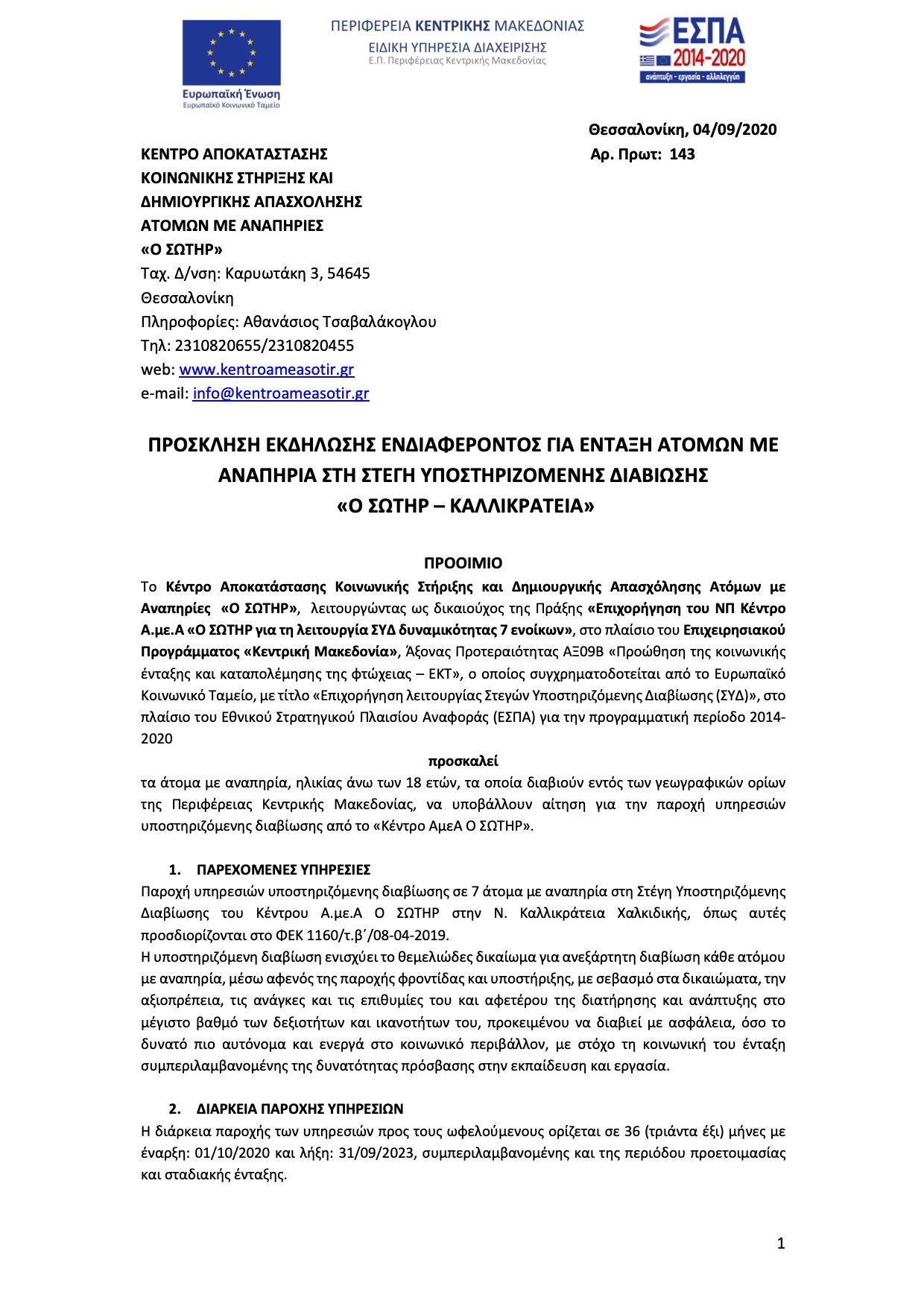 Ευρωπαϊκή Ένωση
Ευρωπαϊκό Κοινωνικό Ταμείο

ΠΕΡΙΦΕΡΕΙΑ ΚΕΝΤΡΙΚΗΣ ΜΑΚΕΔΟΝΙΑΣ
ΕΙΔΙΚΗ ΥΠΗΡΕΣΙΑ ΔΙΑΧΕΙΡΙΣΗΣ
Ε.Π. Περιφέρειας Κεντρικής Μακεδονίας

ΕΣΠΑ 2014-2020
ανάπτυξη - εργασία - αλληλεγγύη

Θεσσαλονίκη, 04/09/2020
Αρ. Πρωτ: 143

ΚΕΝΤΡΟ ΑΠΟΚΑΤΑΣΤΑΣΗΣ
ΚΟΙΝΩΝΙΚΗΣ ΣΤΗΡΙΞΗΣ ΚΑΙ
ΔΗΜΙΟΥΡΓΙΚΗΣ ΑΠΑΣΧΟΛΗΣΗΣ
ΑΤΟΜΩΝ ΜΕ ΑΝΑΠΗΡΙΕΣ
«Ο ΣΩΤΗΡ»
Ταχ. Δ/νση: Καρυωτάκη 3, 54645
Θεσσαλονίκη
Πληροφορίες: Αθανάσιος Τσαβαλάκογλου
Τηλ: 2310820655/2310820455
web: www.kentroameasotir.gr
e-mail: info@kentroameasotir.gr

ΠΡΟΣΚΛΗΣΗ ΕΚΔΗΛΩΣΗΣ ΕΝΔΙΑΦΕΡΟΝΤΟΣ ΓΙΑ ΕΝΤΑΞΗ ΑΤΟΜΩΝ ΜΕ ΑΝΑΠΗΡΙΑ ΣΤΗ ΣΤΕΓΗ ΥΠΟΣΤΗΡΙΖΟΜΕΝΗΣ ΔΙΑΒΙΩΣΗΣ
«Ο ΣΩΤΗΡ – ΚΑΛΛΙΚΡΑΤΕΙΑ»

ΠΡΟΟΙΜΙΟ
Το Κέντρο Αποκατάστασης Κοινωνικής Στήριξης και Δημιουργικής Απασχόλησης Ατόμων με Αναπηρίες «Ο ΣΩΤΗΡ», λειτουργώντας ως δικαιούχος της Πράξης «Επιχορήγηση του ΝΠ Κέντρο Α.με.Α «Ο ΣΩΤΗΡ για τη λειτουργία ΣΥΔ δυναμικότητας 7 ενοίκων», στο πλαίσιο του Επιχειρησιακού Προγράμματος «Κεντρική Μακεδονία», Άξονας Προτεραιότητας ΑΞ09Β «Προώθηση της κοινωνικής ένταξης και καταπολέμησης της φτώχειας – ΕΚΤ», ο οποίος συγχρηματοδοτείται από το Ευρωπαϊκό Κοινωνικό Ταμείο, με τίτλο «Επιχορήγηση λειτουργίας Στεγών Υποστηριζόμενης Διαβίωσης (ΣΥΔ)», στο πλαίσιο του Εθνικού Στρατηγικού Πλαισίου Αναφοράς (ΕΣΠΑ) για την προγραμματική περίοδο 2014-2020

προσκαλεί
τα άτομα με αναπηρία, ηλικίας άνω των 18 ετών, τα οποία διαβιούν εντός των γεωγραφικών ορίων της Περιφέρειας Κεντρικής Μακεδονίας, να υποβάλλουν αίτηση για την παροχή υπηρεσιών υποστηριζόμενης διαβίωσης από το «Κέντρο ΑμεΑ Ο ΣΩΤΗΡ».

1. ΠΑΡΕΧΟΜΕΝΕΣ ΥΠΗΡΕΣΙΕΣ
Παροχή υπηρεσιών υποστηριζόμενης διαβίωσης σε 7 άτομα με αναπηρία στη Στέγη Υποστηριζόμενης Διαβίωσης του Κέντρου Α.με.Α Ο ΣΩΤΗΡ στην Ν. Καλλικράτεια Χαλκιδικής, όπως αυτές προσδιορίζονται στο ΦΕΚ 1160/τ.β΄/08-04-2019.
Η υποστηριζόμενη διαβίωση ενισχύει το θεμελιώδες δικαίωμα για ανεξάρτητη διαβίωση κάθε ατόμου με αναπηρία, μέσω αφενός της παροχής φροντίδας και υποστήριξης, με σεβασμό στα δικαιώματα, την αξιοπρέπεια, τις ανάγκες και τις επιθυμίες του και αφετέρου της διατήρησης και ανάπτυξης στο μέγιστο βαθμό των δεξιοτήτων και ικανοτήτων του, προκειμένου να διαβιεί με ασφάλεια, όσο το δυνατό πιο αυτόνομα και ενεργά στο κοινωνικό περιβάλλον, με στόχο τη κοινωνική του ένταξη συμπεριλαμβανομένης της δυνατότητας πρόσβασης στην εκπαίδευση και εργασία.

2. ΔΙΑΡΚΕΙΑ ΠΑΡΟΧΗΣ ΥΠΗΡΕΣΙΩΝ
Η διάρκεια παροχής των υπηρεσιών προς τους ωφελούμενους ορίζεται σε 36 (τριάντα έξι) μήνες με έναρξη: 01/10/2020 και λήξη: 31/09/2023, συμπεριλαμβανομένης και της περιόδου προετοιμασίας και σταδιακής ένταξης.

1